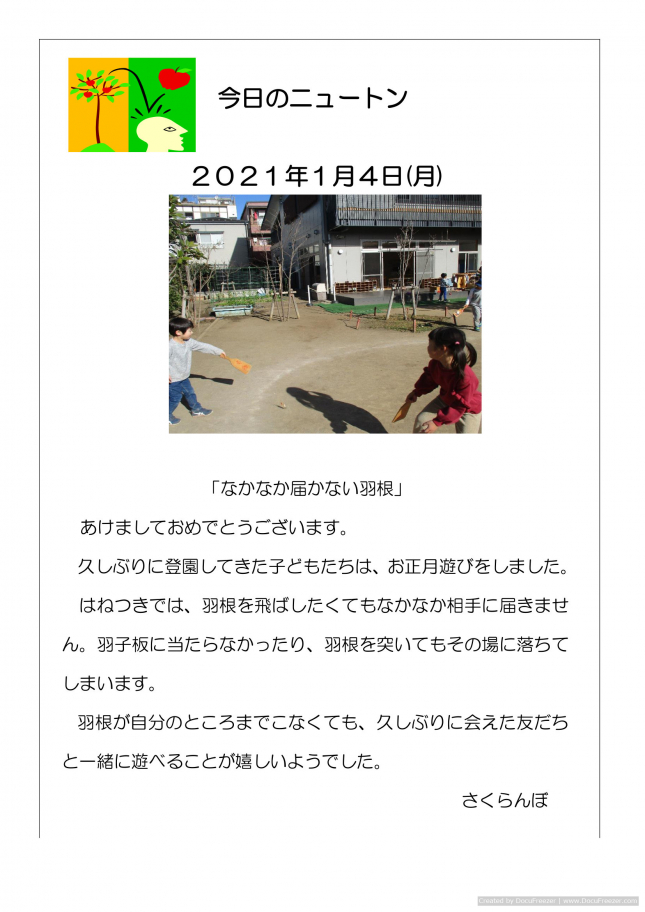 今日のニュートン

２０２１年１月４日(月)

「なかなか届かない羽根」

あけましておめでとうございます。

久しぶりに登園してきた子どもたちは、お正月遊びをしました。

はねつきでは、羽根を飛ばしたくてもなかなか相手に届きません。羽子板に当たらなかったり、羽根を突いてもその場に落ちてしまいます。

羽根が自分のところまでこなくても、久しぶりに会えた友だちと一緒に遊べることが嬉しいようでした。

さくらんぼ

Created by DocuFreezer | www.DocuFreezer.com